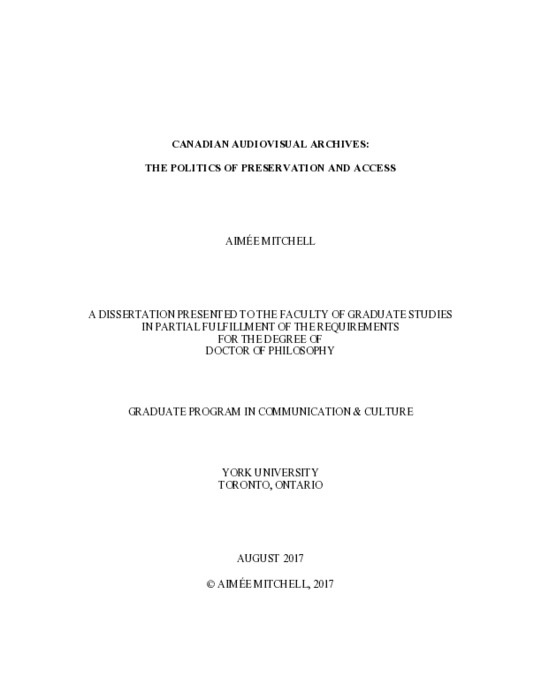 CANADIAN AUDIOVISUAL ARCHIVES:

THE POLITICS OF PRESERVATION AND ACCESS

AIMÉE MITCHELL

A DISSERTATION PRESENTED TO THE FACULTY OF GRADUATE STUDIES
IN PARTIAL FULFILLMENT OF THE REQUIREMENTS
FOR THE DEGREE OF
DOCTOR OF PHILOSOPHY

GRADUATE PROGRAM IN COMMUNICATION & CULTURE

YORK UNIVERSITY
TORONTO, ONTARIO

AUGUST 2017

© AIMÉE MITCHELL, 2017